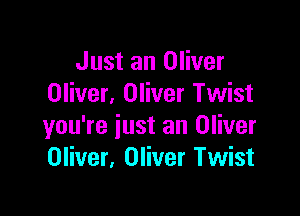 Just an Oliver
Oliver, Oliver Twist
you're just an Oliver
Oliver, Oliver Twist